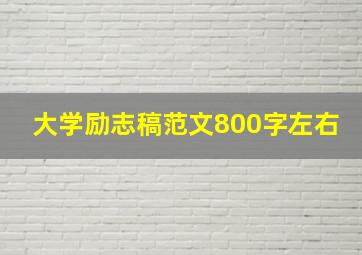 大学励志稿范文800字左右